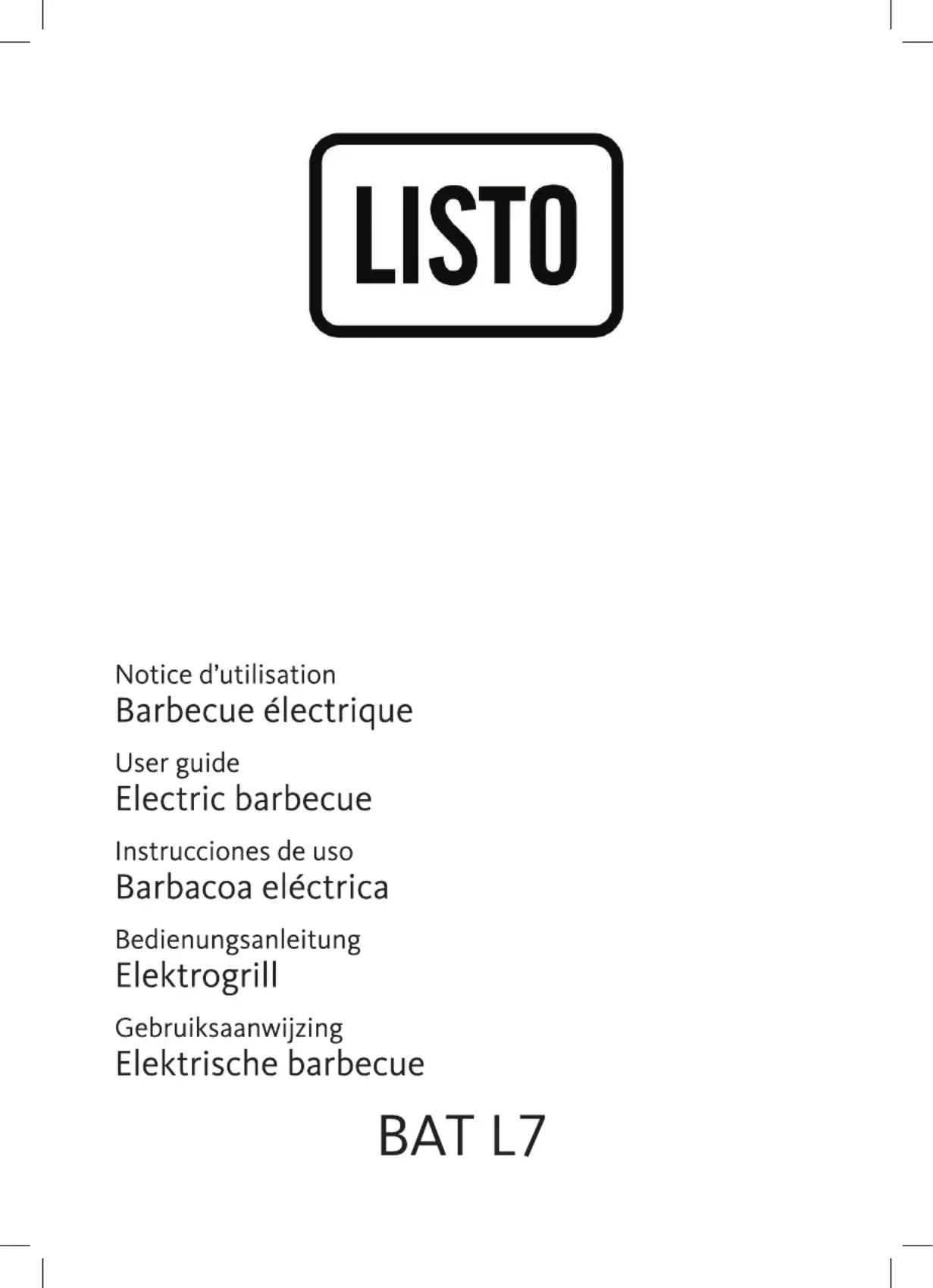 LISTO

Notice d'utilisation
Barbecue électrique

User guide
Electric barbecue

Instrucciones de uso
Barbacoa eléctrica

Bedienungsanleitung
Elektrogrill

Gebruiksaanwijzing
Elektrische barbecue

BAT L7